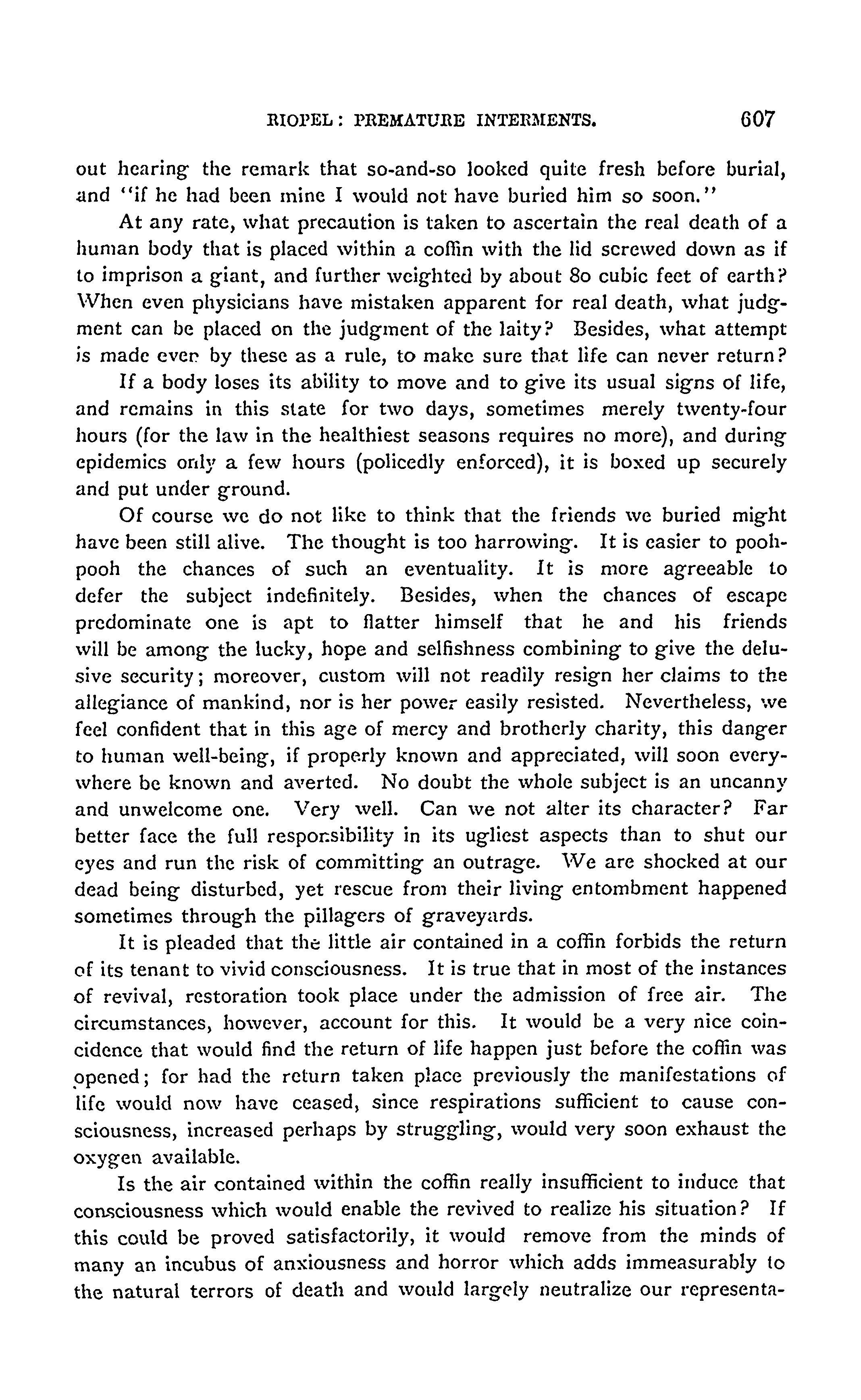 RIOPEL: PREMATURE INTERMENTS. 607

out hearing the remark that so-and-so looked quite fresh before burial, and "if he had been mine I would not have buried him so soon."

At any rate, what precaution is taken to ascertain the real death of a human body that is placed within a coffin with the lid screwed down as if to imprison a giant, and further weighted by about 80 cubic feet of earth? When even physicians have mistaken apparent for real death, what judgment can be placed on the judgment of the laity? Besides, what attempt is made even by these as a rule, to make sure that life can never return?

If a body loses its ability to move and to give its usual signs of life, and remains in this state for two days, sometimes merely twenty-four hours (for the law in the healthiest seasons requires no more), and during epidemics only a few hours (policedly enforced), it is boxed up securely and put under ground.

Of course we do not like to think that the friends we buried might have been still alive. The thought is too harrowing. It is easier to pooh-pooh the chances of such an eventuality. It is more agreeable to defer the subject indefinitely. Besides, when the chances of escape predominate one is apt to flatter himself that he and his friends will be among the lucky, hope and selfishness combining to give the delusive security; moreover, custom will not readily resign her claims to the allegiance of mankind, nor is her power easily resisted. Nevertheless, we feel confident that in this age of mercy and brotherly charity, this danger to human well-being, if properly known and appreciated, will soon everywhere be known and averted. No doubt the whole subject is an uncanny and unwelcome one. Very well. Can we not alter its character? Far better face the full responsibility in its ugliest aspects than to shut our eyes and run the risk of committing an outrage. We are shocked at our dead being disturbed, yet rescue from their living entombment happened sometimes through the pillagers of graveyards.

It is pleaded that the little air contained in a coffin forbids the return of its tenant to vivid consciousness. It is true that in most of the instances of revival, restoration took place under the admission of free air. The circumstances, however, account for this. It would be a very nice coincidence that would find the return of life happen just before the coffin was opened; for had the return taken place previously the manifestations of life would now have ceased, since respirations sufficient to cause consciousness, increased perhaps by struggling, would very soon exhaust the oxygen available.

Is the air contained within the coffin really insufficient to induce that consciousness which would enable the revived to realize his situation? If this could be proved satisfactorily, it would remove from the minds of many an incubus of anxiousness and horror which adds immeasurably to the natural terrors of death and would largely neutralize our representa-